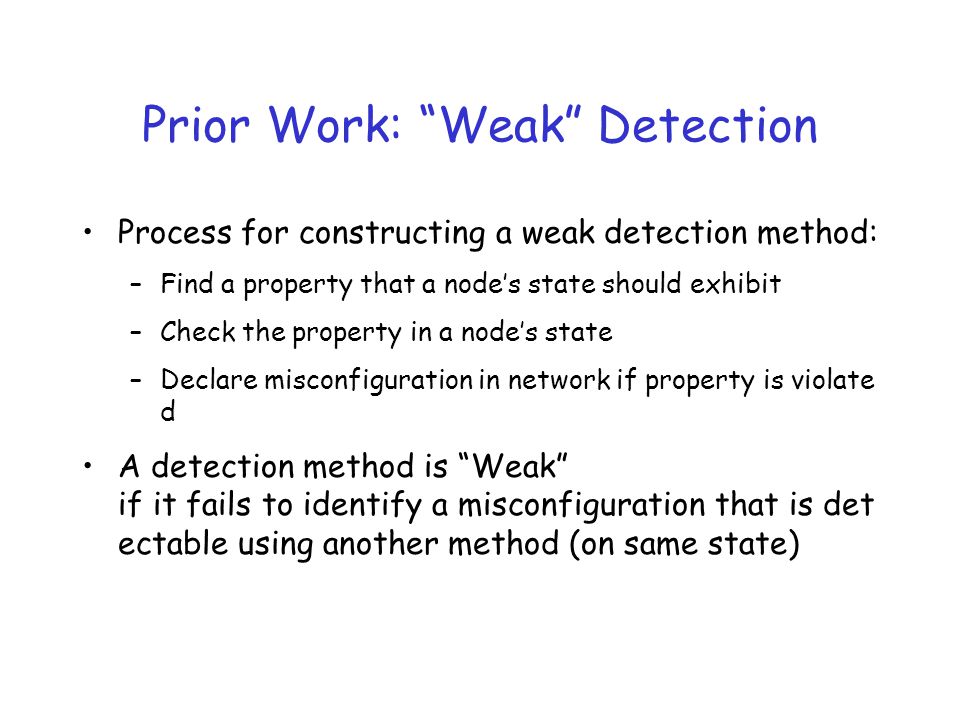 Prior Work: “Weak” Detection

• Process for constructing a weak detection method:
– Find a property that a node’s state should exhibit
– Check the property in a node’s state
– Declare misconfiguration in network if property is violate d

• A detection method is “Weak” if it fails to identify a misconfiguration that is det ectable using another method (on same state)